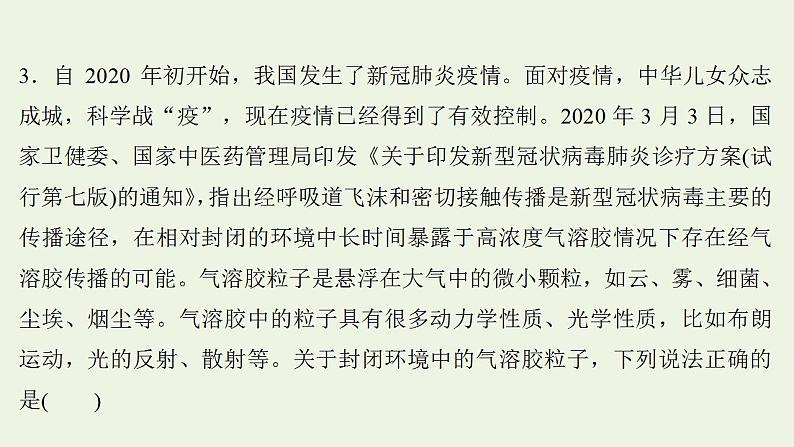 3．自 2020 年初开始，我国发生了新冠肺炎疫情。面对疫情，中华儿女众志成城，科学战“疫”，现在疫情已经得到了有效控制。2020 年 3 月 3 日，国家卫健委、国家中医药管理局印发《关于印发新型冠状病毒肺炎诊疗方案(试行第七版)的通知》，指出经呼吸道飞沫和密切接触传播是新型冠状病毒主要的传播途径，在相对封闭的环境中长时间暴露于高浓度气溶胶情况下存在经气溶胶传播的可能。气溶胶粒子是悬浮在大气中的微小颗粒，如云、雾、细菌、尘埃、烟尘等。气溶胶中的粒子具有很多动力学性质、光学性质，比如布朗运动，光的反射、散射等。关于封闭环境中的气溶胶粒子，下列说法正确的是(　　)